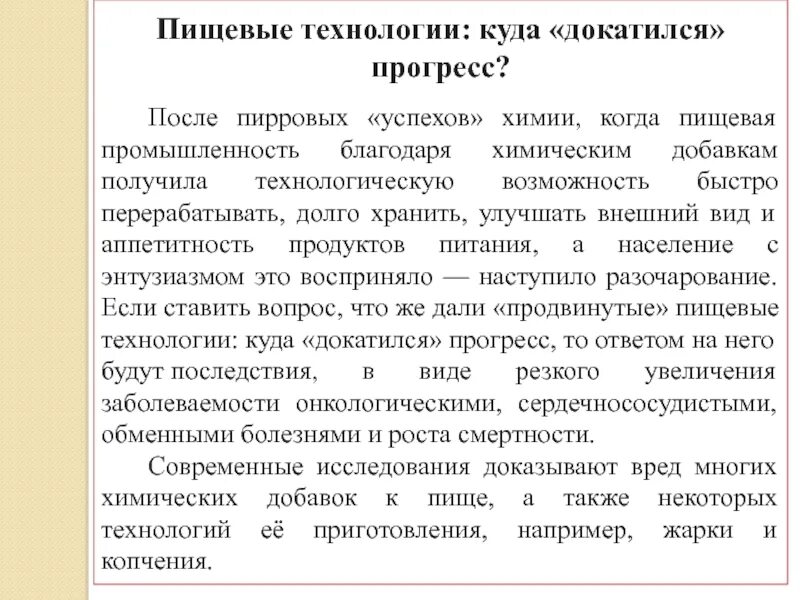 Пищевые технологии: куда «докатился» прогресс?

После пирровых «успехов» химии, когда пищевая промышленность благодаря химическим добавкам получила технологическую возможность быстро перерабатывать, долго хранить, улучшать внешний вид и аппетитность продуктов питания, а население с энтузиазмом это восприняло — наступило разочарование. Если ставить вопрос, что же дали «продвинутые» пищевые технологии: куда «докатился» прогресс, то ответом на него будут последствия, в виде резкого увеличения заболеваемости онкологическими, сердечнососудистыми, обменными болезнями и роста смертности.

Современные исследования доказывают вред многих химических добавок к пище, а также некоторых технологий её приготовления, например, жарки и копчения.